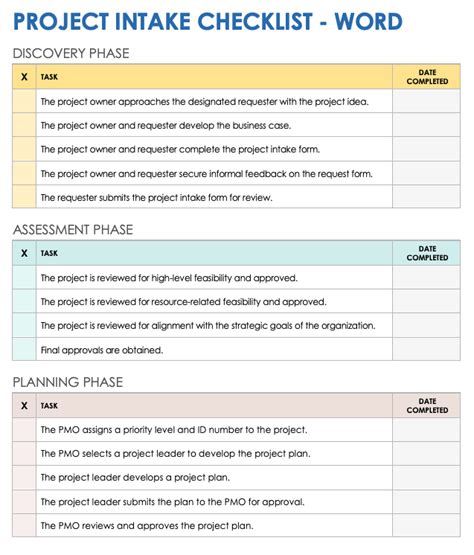 PROJECT INTAKE CHECKLIST - WORD

DISCOVERY PHASE

| X | TASK | DATE COMPLETED |
|---|---|---|
| | The project owner approaches the designated requester with the project idea. | |
| | The project owner and requester develop the business case. | |
| | The project owner and requester complete the project intake form. | |
| | The project owner and requester secure informal feedback on the request form. | |
| | The requester submits the project intake form for review. | |

ASSESSMENT PHASE

| X | TASK | DATE COMPLETED |
|---|---|---|
| | The project is reviewed for high-level feasibility and approved. | |
| | The project is reviewed for resource-related feasibility and approved. | |
| | The project is reviewed for alignment with the strategic goals of the organization. | |
| | Final approvals are obtained. | |

PLANNING PHASE

| X | TASK | DATE COMPLETED |
|---|---|---|
| | The PMO assigns a priority level and ID number to the project. | |
| | The PMO selects a project leader to develop the project plan. | |
| | The project leader develops a project plan. | |
| | The project leader submits the plan to the PMO for approval. | |
| | The PMO reviews and approves the project plan. | |